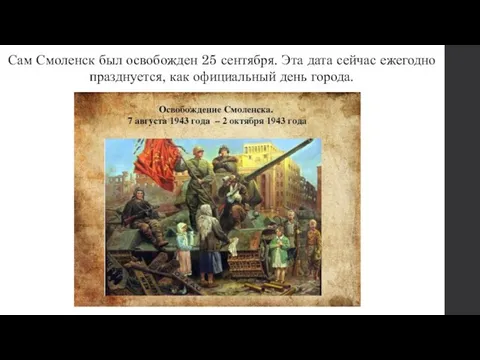 Сам Смоленск был освобожден 25 сентября. Эта дата сейчас ежегодно празднуется, как официальный день города.

Освобождение Смоленска.
7 августа 1943 года – 2 октября 1943 года